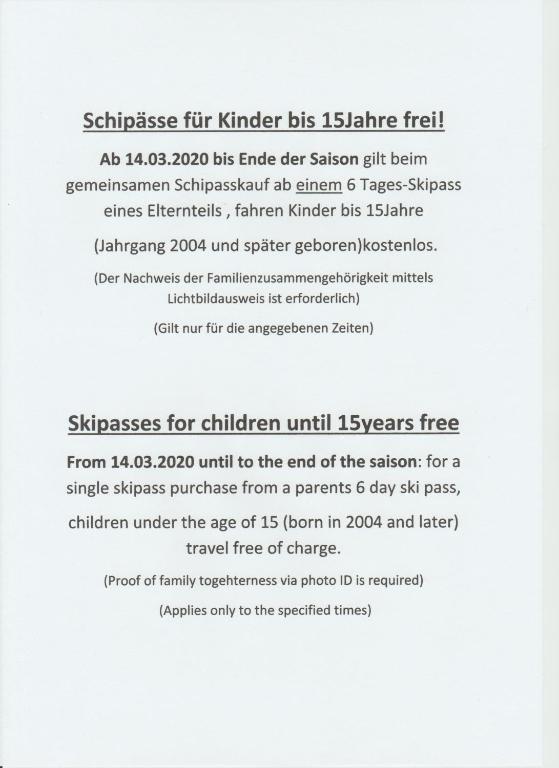 Schipässe für Kinder bis 15Jahre frei!

Ab 14.03.2020 bis Ende der Saison gilt beim gemeinsamen Schipasskauf ab einem 6 Tages-Skipass eines Elternteils , fahren Kinder bis 15Jahre (Jahrgang 2004 und später geboren)kostenlos.

(Der Nachweis der Familienzusammengehörigkeit mittels Lichtbildausweis ist erforderlich)

(Gilt nur für die angegebenen Zeiten)

Skipasses for children until 15years free

From 14.03.2020 until to the end of the saison: for a single skipass purchase from a parents 6 day ski pass, children under the age of 15 (born in 2004 and later) travel free of charge.

(Proof of family togehterness via photo ID is required)

(Applies only to the specified times)